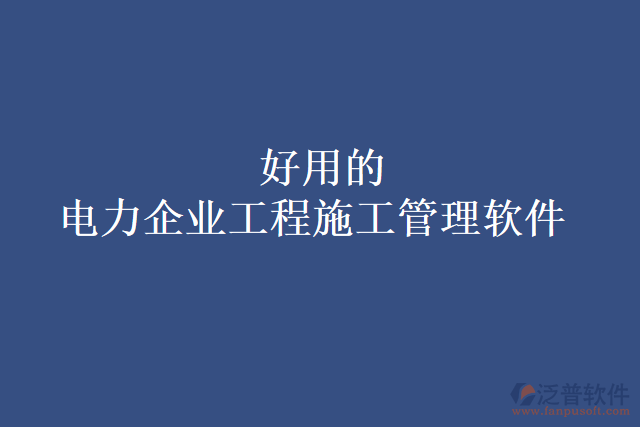 好用的
电力企业工程施工管理软件

泛普软件
www.fanpusoft.com